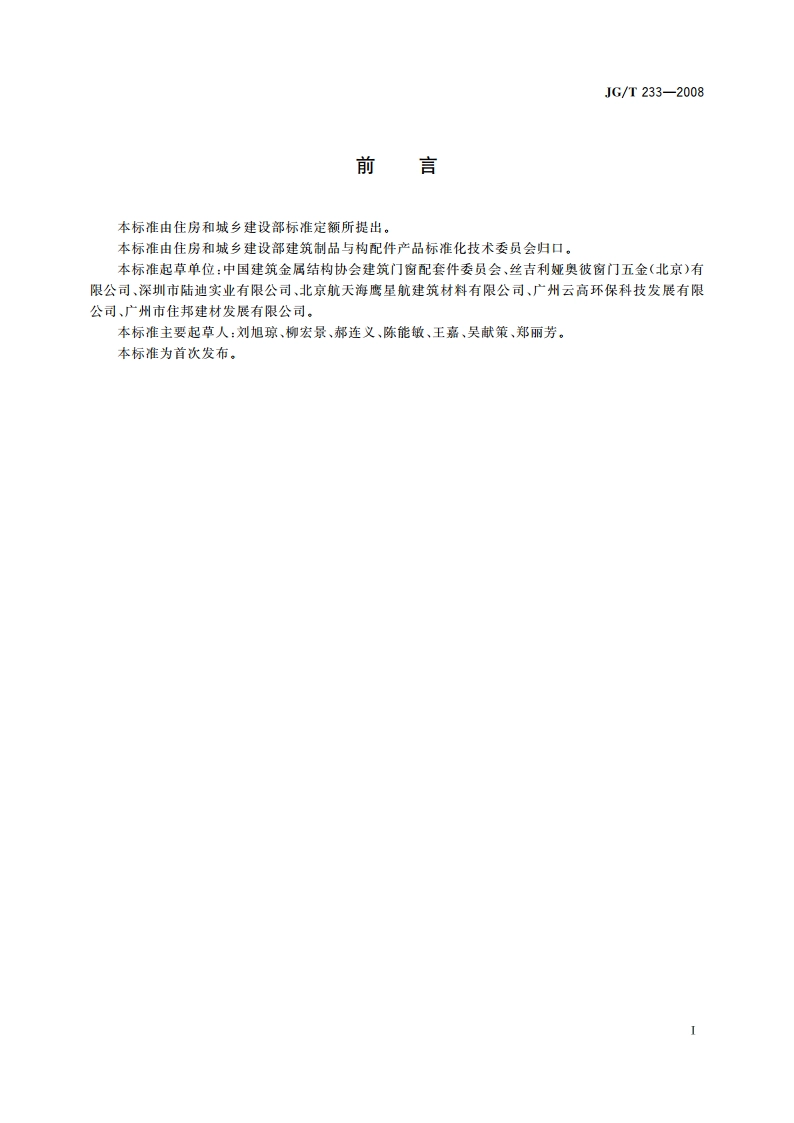 JG/T 233—2008

前　言

本标准由住房和城乡建设部标准定额所提出。

本标准由住房和城乡建设部建筑制品与构配件产品标准化技术委员会归口。

本标准起草单位：中国建筑金属结构协会建筑门窗配套件委员会、丝吉利娅奥彼窗门五金（北京）有限公司、深圳市陆迪实业有限公司、北京航天海鹰星航建筑材料有限公司、广州云高环保科技发展有限公司、广州市住邦建材发展有限公司。

本标准主要起草人：刘旭琼、柳宏景、郝连义、陈能敏、王嘉、吴献策、郑丽芳。

本标准为首次发布。

I